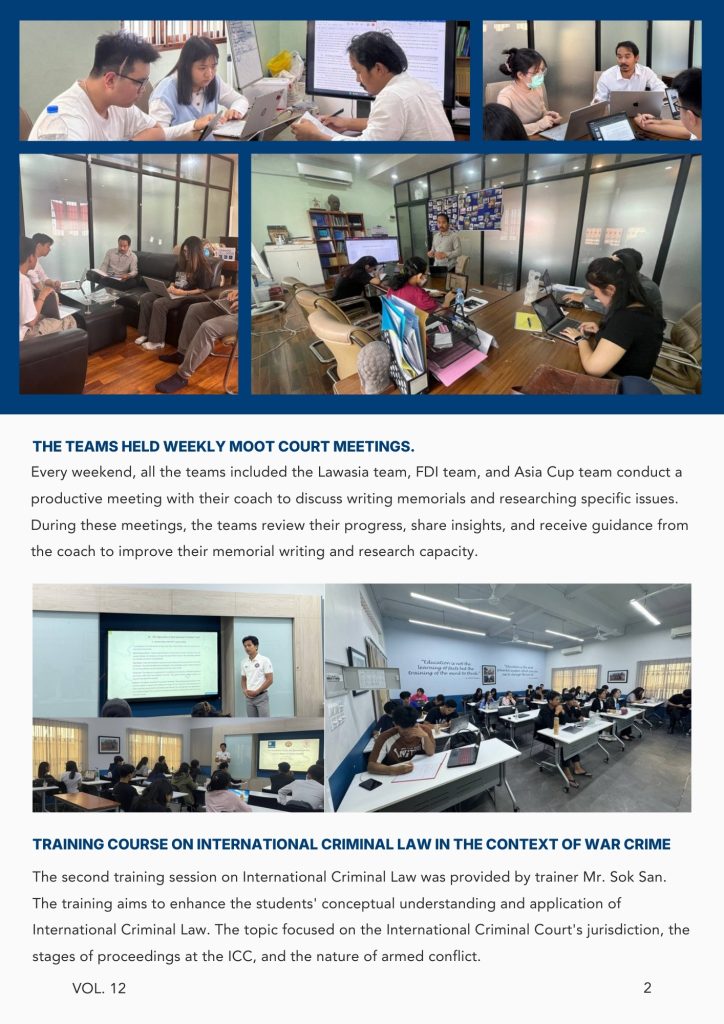 THE TEAMS HELD WEEKLY MOOT COURT MEETINGS.

Every weekend, all the teams included the Lawasia team, FDI team, and Asia Cup team conduct a productive meeting with their coach to discuss writing memorials and researching specific issues. During these meetings, the teams review their progress, share insights, and receive guidance from the coach to improve their memorial writing and research capacity.

"Education is not the learning of facts but the training of the mind to think"

TRAINING COURSE ON INTERNATIONAL CRIMINAL LAW IN THE CONTEXT OF WAR CRIME

The second training session on International Criminal Law was provided by trainer Mr. Sok San. The training aims to enhance the students' conceptual understanding and application of International Criminal Law. The topic focused on the International Criminal Court's jurisdiction, the stages of proceedings at the ICC, and the nature of armed conflict.

VOL. 12

2